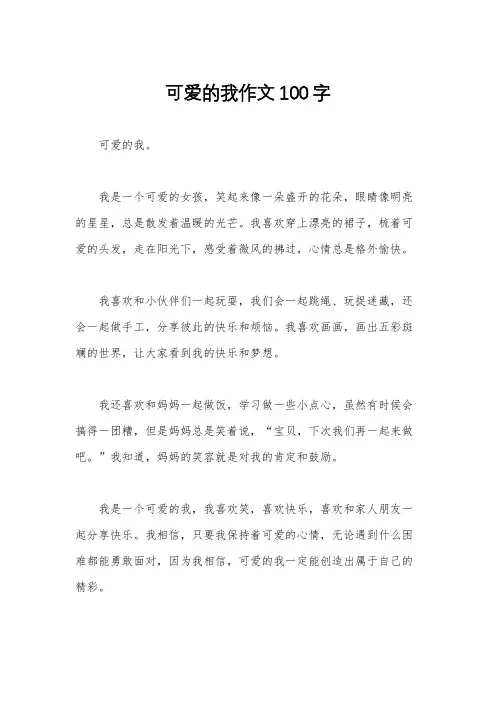 可爱的我作文100字

可爱的我。

我是一个可爱的女孩，笑起来像一朵盛开的花朵，眼睛像明亮的星星，总是散发着温暖的光芒。我喜欢穿上漂亮的裙子，梳着可爱的头发，走在阳光下，感受着微风的拂过，心情总是格外愉快。

我喜欢和小伙伴们一起玩耍，我们会一起跳绳、玩捉迷藏，还会一起做手工，分享彼此的快乐和烦恼。我喜欢画画，画出五彩斑斓的世界，让大家看到我的快乐和梦想。

我还喜欢和妈妈一起做饭，学习做一些小点心，虽然有时候会搞得一团糟，但是妈妈总是笑着说，“宝贝，下次我们再一起来做吧。”我知道，妈妈的笑容就是对我的肯定和鼓励。

我是一个可爱的我，我喜欢笑，喜欢快乐，喜欢和家人朋友一起分享快乐。我相信，只要我保持着可爱的心情，无论遇到什么困难都能勇敢面对，因为我相信，可爱的我一定能创造出属于自己的精彩。